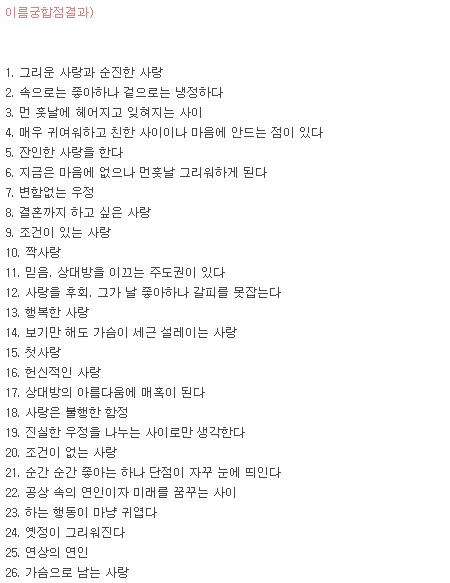 이름궁합점결과)

1. 그리운 사랑과 순진한 사랑
2. 속으로는 좋아하나 겉으로는 냉정하다
3. 먼 훗날에 헤어지고 잊혀지는 사이
4. 매우 귀여워하고 친한 사이이나 마음에 안드는 점이 있다
5. 잔인한 사랑을 한다
6. 지금은 마음에 없으나 먼훗날 그리워하게 된다
7. 변함없는 우정
8. 결혼까지 하고 싶은 사랑
9. 조건이 있는 사랑
10. 짝사랑
11. 믿음. 상대방을 이끄는 주도권이 있다
12. 사랑을 후회. 그가 날 좋아하나 갈피를 못잡는다
13. 행복한 사랑
14. 보기만 해도 가슴이 세근 설레이는 사랑
15. 첫사랑
16. 헌신적인 사랑
17. 상대방의 아름다움에 매혹이 된다
18. 사랑은 불행한 함정
19. 진실한 우정을 나누는 사이로만 생각한다
20. 조건이 없는 사랑
21. 순간 순간 좋아는 하나 단점이 자꾸 눈에 띄인다
22. 공상 속의 연인이자 미래를 꿈꾸는 사이
23. 하는 행동이 마냥 귀엽다
24. 옛정이 그리워진다
25. 연상의 연인
26. 가슴으로 남는 사랑